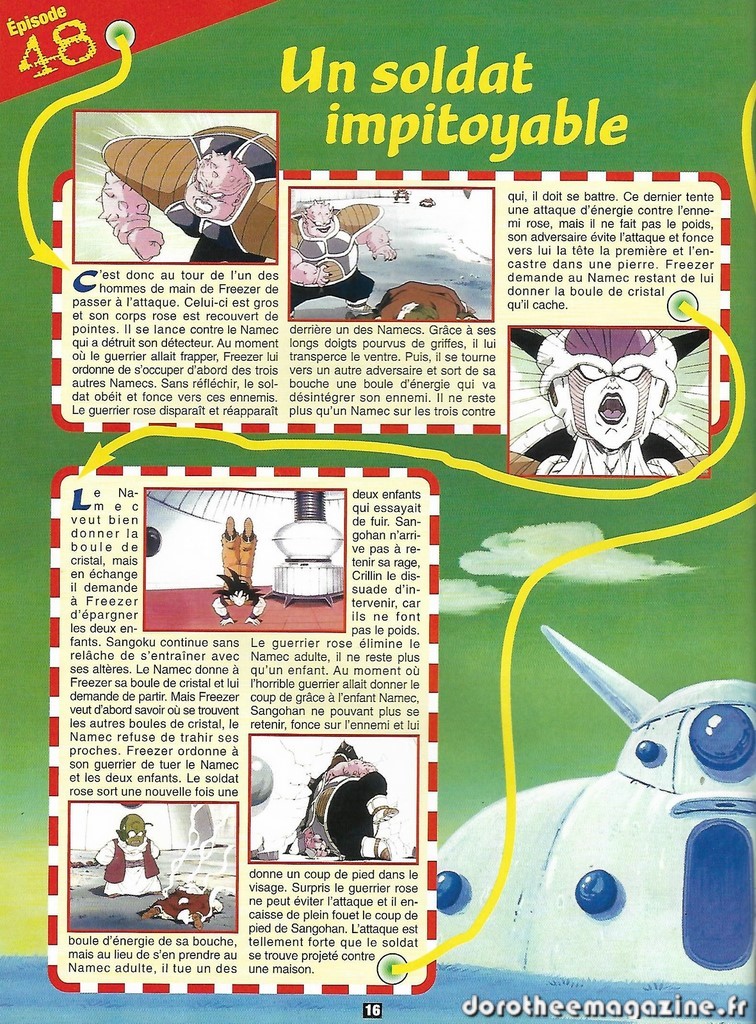 Épisode 48

Un soldat impitoyable

C'est donc au tour de l'un des hommes de main de Freezer de passer à l'attaque. Celui-ci est gros et son corps rose est recouvert de pointes. Il se lance contre le Namec qui a détruit son détecteur. Au moment où le guerrier allait frapper, Freezer lui ordonne de s'occuper d'abord des trois autres Namecs. Sans réfléchir, le soldat obéit et fonce vers ces ennemis. Le guerrier rose disparaît et réapparaît derrière un des Namecs. Grâce à ses longs doigts pourvus de griffes, il lui transperce le ventre. Puis, il se tourne vers un autre adversaire et sort de sa bouche une boule d'énergie qui va désintégrer son ennemi. Il ne reste plus qu'un Namec sur les trois contre qui, il doit se battre. Ce dernier tente une attaque d'énergie contre l'ennemi rose, mais il ne fait pas le poids, son adversaire évite l'attaque et fonce vers lui la tête la première et l'encastre dans une pierre. Freezer demande au Namec restant de lui donner la boule de cristal qu'il cache.

Le Namec veut bien donner la boule de cristal, mais en échange il demande à Freezer d'épargner les deux enfants. Sangoku continue sans relâche de s'entraîner avec ses altères. Le Namec donne à Freezer sa boule de cristal et lui demande de partir. Mais Freezer veut d'abord savoir où se trouvent les autres boules de cristal, le Namec refuse de trahir ses proches. Freezer ordonne à son guerrier de tuer le Namec et les deux enfants. Le soldat rose sort une nouvelle fois une boule d'énergie de sa bouche, mais au lieu de s'en prendre au Namec adulte, il tue un des deux enfants qui essayait de fuir. Sangohan n'arrive pas à retenir sa rage, Crillin le dissuade d'intervenir, car ils ne font pas le poids. Le guerrier rose élimine le Namec adulte, il ne reste plus qu'un enfant. Au moment où l'horrible guerrier allait donner le coup de grâce à l'enfant Namec, Sangohan ne pouvant plus se retenir, fonce sur l'ennemi et lui donne un coup de pied dans le visage. Surpris le guerrier rose ne peut éviter l'attaque et il encaisse de plein fouet le coup de pied de Sangohan. L'attaque est tellement forte que le soldat se trouve projeté contre une maison.

16

dorotheemagazine.fr